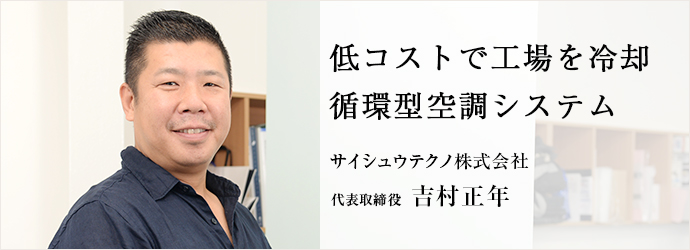 低コストで工場を冷却
循環型空調システム

サイシュウテクノ株式会社
代表取締役 吉村正年